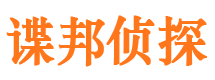 谍邦侦探